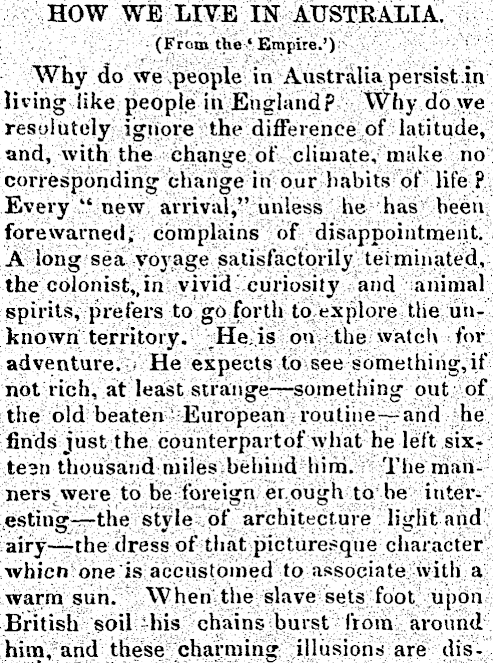 HOW WE LIVE IN AUSTRALIA.
(From the 'Empire.')

Why do we people in Australia persist in living like people in England? Why do we resolutely ignore the difference of latitude, and, with the change of climate, make no corresponding change in our habits of life? Every "new arrival," unless he has been forewarned, complains of disappointment. A long sea voyage satisfactorily terminated, the colonist, in vivid curiosity and animal spirits, prefers to go forth to explore the unknown territory. He is on the watch for adventure. He expects to see something, if not rich, at least strange—something out of the old beaten European routine—and he finds just the counterpart of what he left sixteen thousand miles behind him. The manners were to be foreign enough to be interesting—the style of architecture light and airy—the dress of that picturesque character which one is accustomed to associate with a warm sun. When the slave sets foot upon British soil his chains burst from around him, and these charming illusions are dis-